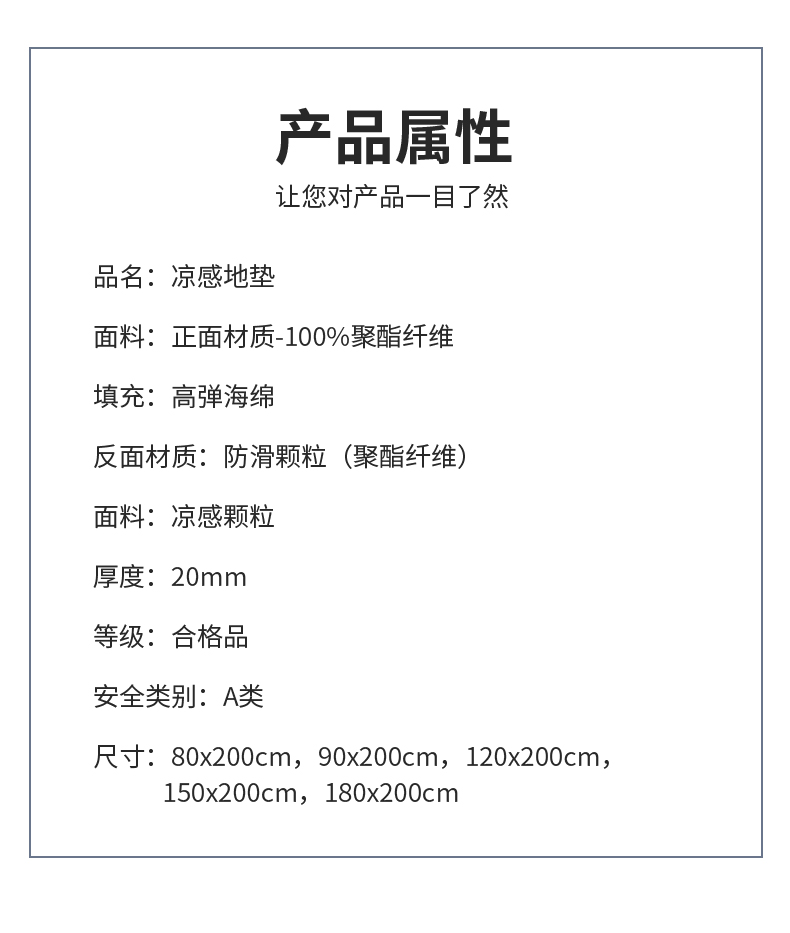 产品属性

让您对产品一目了然

品名：凉感地垫

面料：正面材质-100%聚酯纤维

填充：高弹海绵

反面材质：防滑颗粒（聚酯纤维）

面料：凉感颗粒

厚度：20mm

等级：合格品

安全类别：A类

尺寸：80x200cm，90x200cm，120x200cm，150x200cm，180x200cm